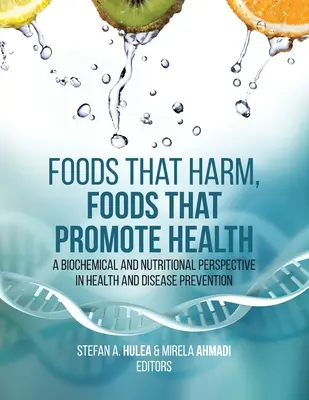 FOODS THAT HARM, FOODS THAT PROMOTE HEALTH

A BIOCHEMICAL AND NUTRITIONAL PERSPECTIVE IN HEALTH AND DISEASE PREVENTION

STEFAN A. HULEA & MIRELA AHMADI
EDITORS